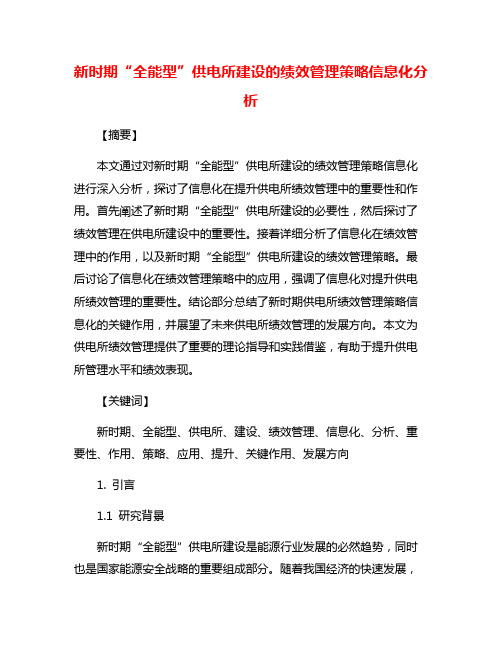 新时期“全能型”供电所建设的绩效管理策略信息化分析

【摘要】

本文通过对新时期“全能型”供电所建设的绩效管理策略信息化进行深入分析，探讨了信息化在提升供电所绩效管理中的重要性和作用。首先阐述了新时期“全能型”供电所建设的必要性，然后探讨了绩效管理在供电所建设中的重要性。接着详细分析了信息化在绩效管理中的作用，以及新时期“全能型”供电所建设的绩效管理策略。最后讨论了信息化在绩效管理策略中的应用，强调了信息化对提升供电所绩效管理的重要性。结论部分总结了新时期供电所绩效管理策略信息化的关键作用，并展望了未来供电所绩效管理的发展方向。本文为供电所绩效管理提供了重要的理论指导和实践借鉴，有助于提升供电所管理水平和绩效表现。

【关键词】

新时期、全能型、供电所、建设、绩效管理、信息化、分析、重要性、作用、策略、应用、提升、关键作用、发展方向

1. 引言

1.1 研究背景

新时期“全能型”供电所建设是能源行业发展的必然趋势，同时也是国家能源安全战略的重要组成部分。随着我国经济的快速发展，